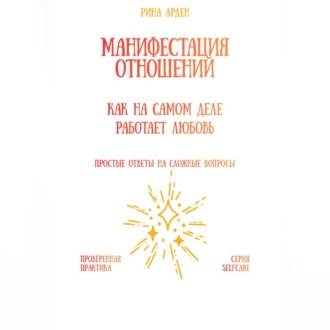 РИНА АРДЕН

МАНИФЕСТАЦИЯ ОТНОШЕНИЙ

КАК НА САМОМ ДЕЛЕ РАБОТАЕТ ЛЮБОВЬ

ПРОСТЫЕ ОТВЕТЫ НА СЛОЖНЫЕ ВОПРОСЫ

ПРОВЕРЕННАЯ ПРАКТИКА

СЕРИЯ SELFCARE